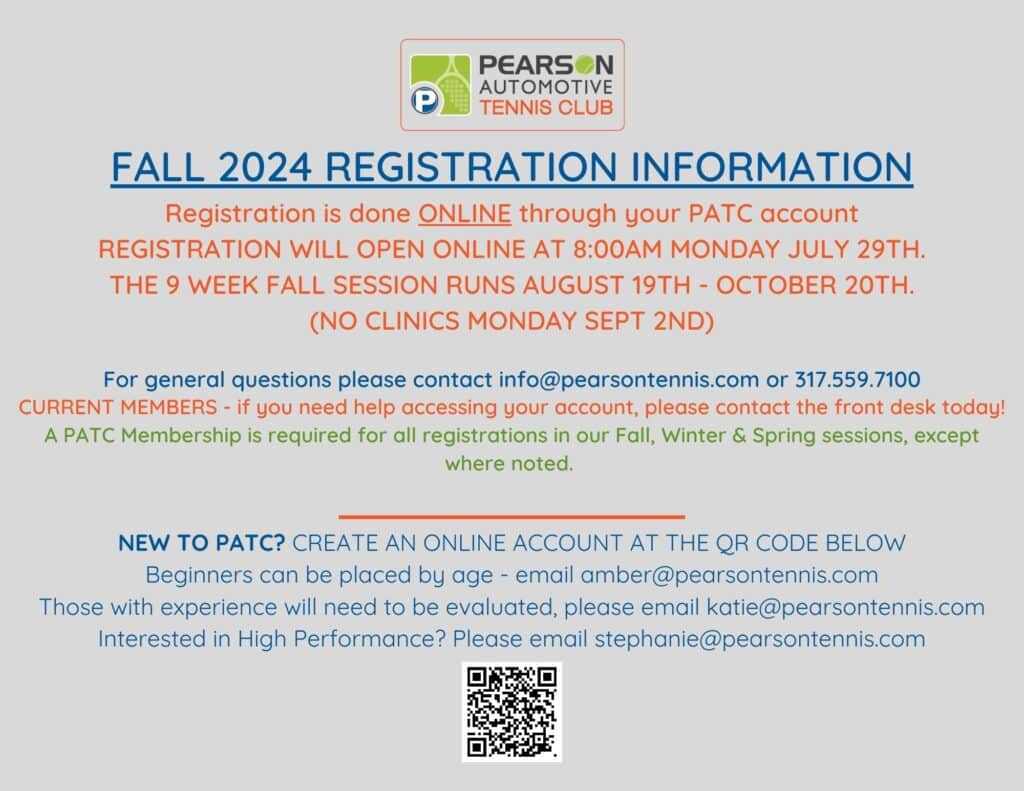 PEARSON AUTOMOTIVE TENNIS CLUB

FALL 2024 REGISTRATION INFORMATION

Registration is done ONLINE through your PATC account
REGISTRATION WILL OPEN ONLINE AT 8:00AM MONDAY JULY 29TH.
THE 9 WEEK FALL SESSION RUNS AUGUST 19TH - OCTOBER 20TH.
(NO CLINICS MONDAY SEPT 2ND)

For general questions please contact info@pearsontennis.com or 317.559.7100
CURRENT MEMBERS - if you need help accessing your account, please contact the front desk today!
A PATC Membership is required for all registrations in our Fall, Winter & Spring sessions, except where noted.

NEW TO PATC? CREATE AN ONLINE ACCOUNT AT THE QR CODE BELOW
Beginners can be placed by age - email amber@pearsontennis.com
Those with experience will need to be evaluated, please email katie@pearsontennis.com
Interested in High Performance? Please email stephanie@pearsontennis.com